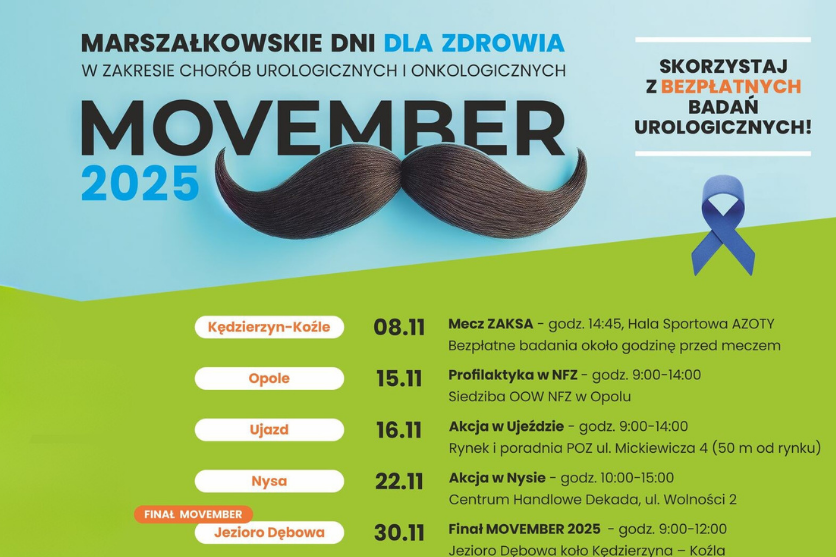 MARSZAŁKOWSKIE DNI DLA ZDROWIA
W ZAKRESIE CHORÓB UROLOGICZNYCH I ONKOLOGICZNYCH

MOVEMBER
2025

SKORZYSTAJ
Z BEZPŁATNYCH
BADAŃ
UROLOGICZNYCH!

Kędzierzyn-Koźle
08.11
Mecz ZAKSA - godz. 14:45, Hala Sportowa AZOTY
Bezpłatne badania około godzinę przed meczem

Opole
15.11
Profilaktyka w NFZ - godz. 9:00-14:00
Siedziba OOW NFZ w Opolu

Ujazd
16.11
Akcja w Ujeździe - godz. 9:00-14:00
Rynek i poradnia POZ ul. Mickiewicza 4 (50 m od rynku)

Nysa
22.11
Akcja w Nysie - godz. 10:00-15:00
Centrum Handlowe Dekada, ul. Wolności 2

FINAŁ MOVEMBER
Jezioro Dębowa
30.11
Finał MOVEMBER 2025 - godz. 9:00-12:00
Jezioro Dębowa koło Kędzierzyna – Koźla